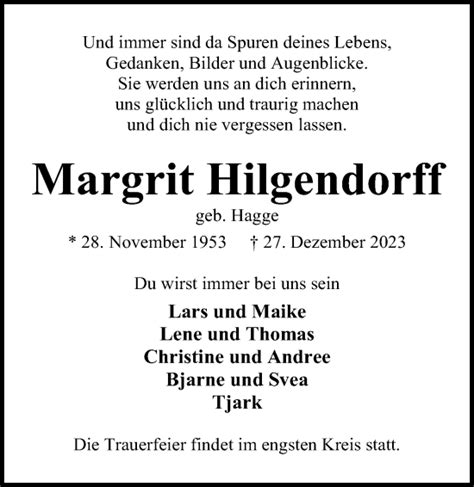 Und immer sind da Spuren deines Lebens,
Gedanken, Bilder und Augenblicke.
Sie werden uns an dich erinnern,
uns glücklich und traurig machen
und dich nie vergessen lassen.

Margrit Hilgendorff

geb. Hagge

* 28. November 1953 † 27. Dezember 2023

Du wirst immer bei uns sein

Lars und Maike
Lene und Thomas
Christine und Andree
Bjarne und Svea
Tjark

Die Trauerfeier findet im engsten Kreis statt.